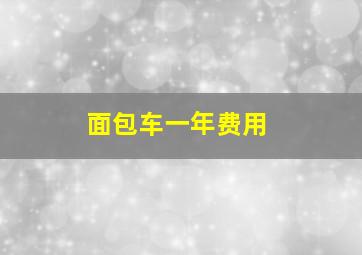 面包车一年费用